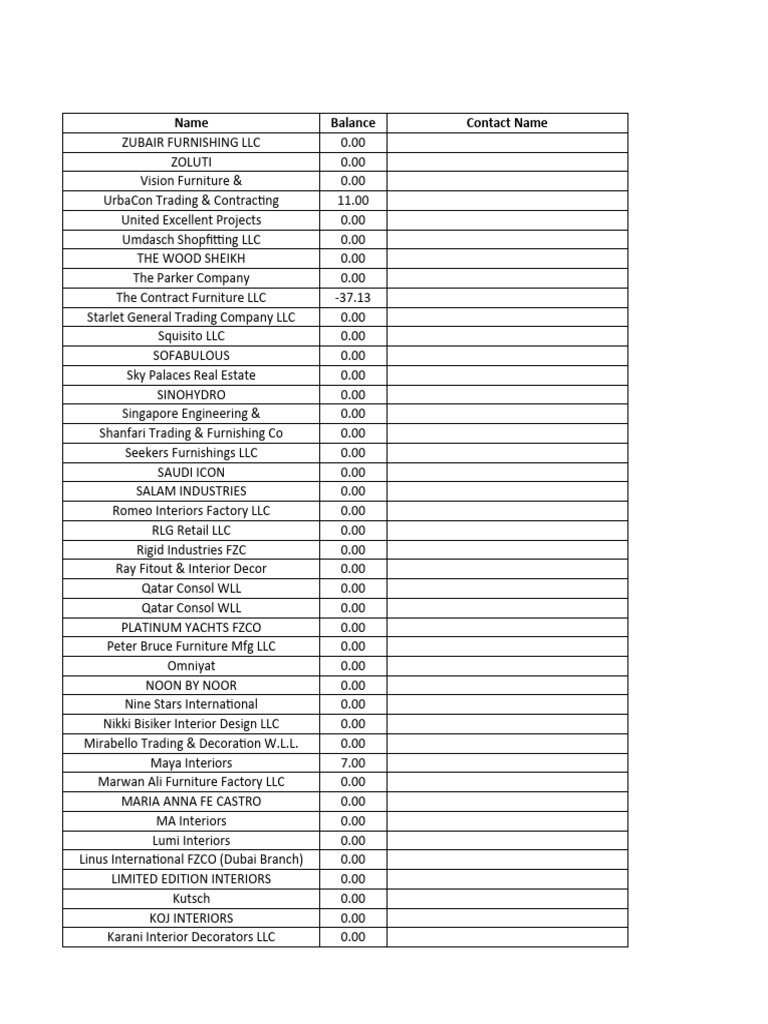 | Name | Balance | Contact Name |
|---|---|---|
| ZUBAIR FURNISHING LLC | 0.00 | |
| ZOLUTI | 0.00 | |
| Vision Furniture & | 0.00 | |
| UrbaCon Trading & Contracting | 11.00 | |
| United Excellent Projects | 0.00 | |
| Umdasch Shopfitting LLC | 0.00 | |
| THE WOOD SHEIKH | 0.00 | |
| The Parker Company | 0.00 | |
| The Contract Furniture LLC | -37.13 | |
| Starlet General Trading Company LLC | 0.00 | |
| Squisito LLC | 0.00 | |
| SOFABULOUS | 0.00 | |
| Sky Palaces Real Estate | 0.00 | |
| SINOHYDRO | 0.00 | |
| Singapore Engineering & | 0.00 | |
| Shanfari Trading & Furnishing Co | 0.00 | |
| Seekers Furnishings LLC | 0.00 | |
| SAUDI ICON | 0.00 | |
| SALAM INDUSTRIES | 0.00 | |
| Romeo Interiors Factory LLC | 0.00 | |
| RLG Retail LLC | 0.00 | |
| Rigid Industries FZC | 0.00 | |
| Ray Fitout & Interior Decor | 0.00 | |
| Qatar Consol WLL | 0.00 | |
| Qatar Consol WLL | 0.00 | |
| PLATINUM YACHTS FZCO | 0.00 | |
| Peter Bruce Furniture Mfg LLC | 0.00 | |
| Omniyat | 0.00 | |
| NOON BY NOOR | 0.00 | |
| Nine Stars International | 0.00 | |
| Nikki Bisiker Interior Design LLC | 0.00 | |
| Mirabello Trading & Decoration W.L.L. | 0.00 | |
| Maya Interiors | 7.00 | |
| Marwan Ali Furniture Factory LLC | 0.00 | |
| MARIA ANNA FE CASTRO | 0.00 | |
| MA Interiors | 0.00 | |
| Lumi Interiors | 0.00 | |
| Linus International FZCO (Dubai Branch) | 0.00 | |
| LIMITED EDITION INTERIORS | 0.00 | |
| Kutsch | 0.00 | |
| KOJ INTERIORS | 0.00 | |
| Karani Interior Decorators LLC | 0.00 | |